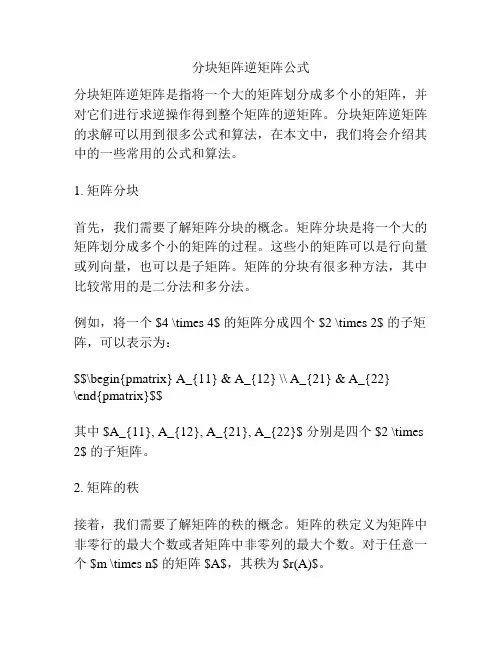 分块矩阵逆矩阵公式

分块矩阵逆矩阵是指将一个大的矩阵划分成多个小的矩阵，并对它们进行求逆操作得到整个矩阵的逆矩阵。分块矩阵逆矩阵的求解可以用到很多公式和算法，在本文中，我们将会介绍其中的一些常用的公式和算法。

1. 矩阵分块

首先，我们需要了解矩阵分块的概念。矩阵分块是将一个大的矩阵划分成多个小的矩阵的过程。这些小的矩阵可以是行向量或列向量，也可以是子矩阵。矩阵的分块有很多种方法，其中比较常用的是二分法和多分法。

例如，将一个 \$4 \times 4\$ 的矩阵分成四个 \$2 \times 2\$ 的子矩阵，可以表示为：

\$\$\begin{pmatrix} A_{11} & A_{12} \\ A_{21} & A_{22} \end{pmatrix}\$\$

其中 \$A_{11}, A_{12}, A_{21}, A_{22}\$ 分别是四个 \$2 \times 2\$ 的子矩阵。

2. 矩阵的秩

接着，我们需要了解矩阵的秩的概念。矩阵的秩定义为矩阵中非零行的最大个数或者矩阵中非零列的最大个数。对于任意一个 \$m \times n\$ 的矩阵 \$A\$，其秩为 \$r(A)\$。